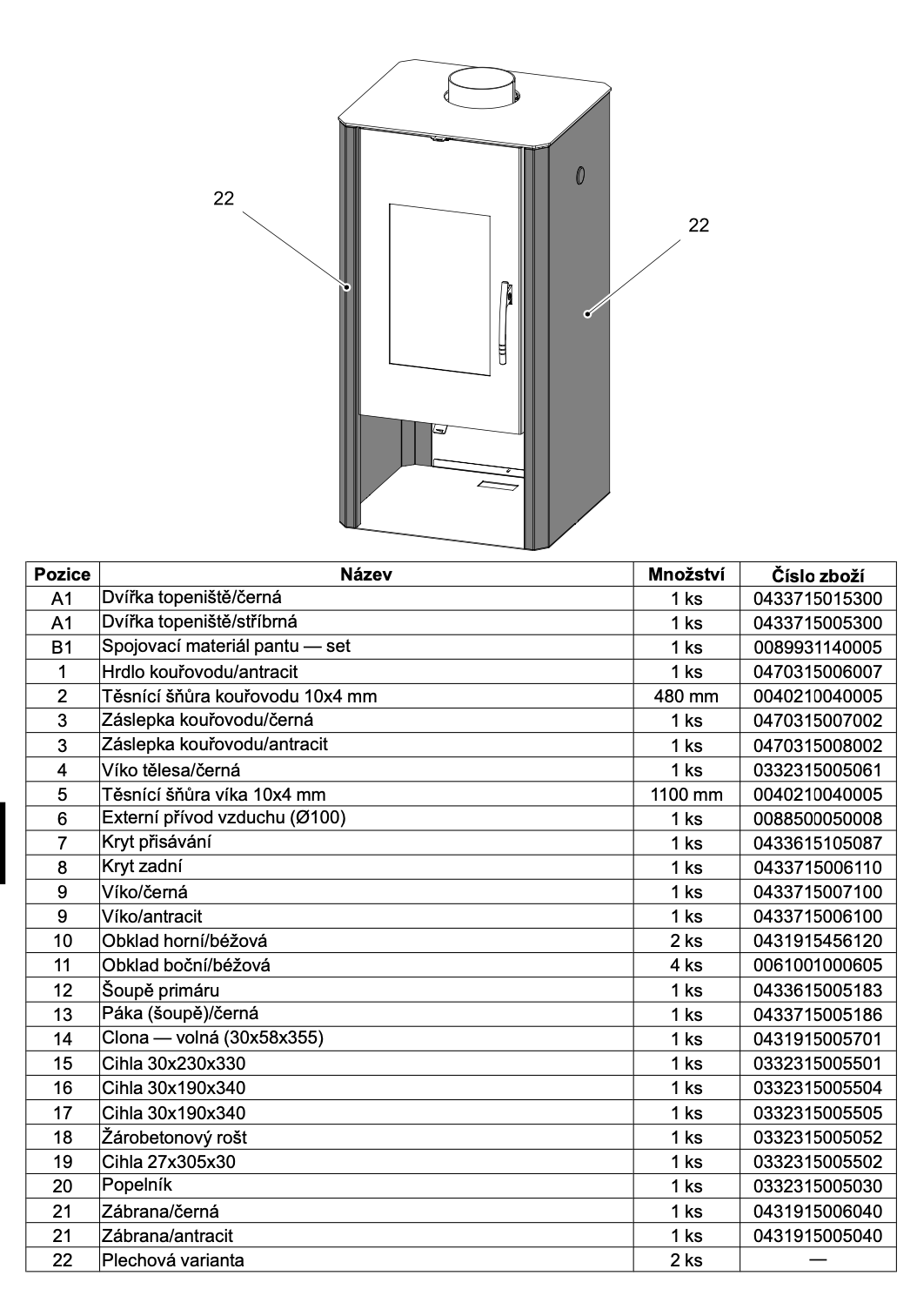 22

22

| Pozice | Název | Množství | Číslo zboží |
|---|---|---|---|
| A1 | Dvířka topeniště/černá | 1 ks | 0433715015300 |
| A1 | Dvířka topeniště/stříbrná | 1 ks | 0433715005300 |
| B1 | Spojovací materiál pantu — set | 1 ks | 0089931140005 |
| 1 | Hrdlo kouřovodu/antracit | 1 ks | 0470315006007 |
| 2 | Těsnící šňůra kouřovodu 10x4 mm | 480 mm | 0040210040005 |
| 3 | Záslepka kouřovodu/černá | 1 ks | 0470315007002 |
| 3 | Záslepka kouřovodu/antracit | 1 ks | 0470315008002 |
| 4 | Víko tělesa/černá | 1 ks | 0332315005061 |
| 5 | Těsnící šňůra víka 10x4 mm | 1100 mm | 0040210040005 |
| 6 | Externí přívod vzduchu (Ø100) | 1 ks | 0088500050008 |
| 7 | Kryt přisávání | 1 ks | 0433615105087 |
| 8 | Kryt zadní | 1 ks | 0433715006110 |
| 9 | Víko/černá | 1 ks | 0433715007100 |
| 9 | Víko/antracit | 1 ks | 0433715006100 |
| 10 | Obklad horní/béžová | 2 ks | 0431915456120 |
| 11 | Obklad boční/béžová | 4 ks | 0061001000605 |
| 12 | Šoupě primáru | 1 ks | 0433615005183 |
| 13 | Páka (šoupě)/černá | 1 ks | 0433715005186 |
| 14 | Clona — volná (30x58x355) | 1 ks | 0431915005701 |
| 15 | Cihla 30x230x330 | 1 ks | 0332315005501 |
| 16 | Cihla 30x190x340 | 1 ks | 0332315005504 |
| 17 | Cihla 30x190x340 | 1 ks | 0332315005505 |
| 18 | Žárobetonový rošt | 1 ks | 0332315005052 |
| 19 | Cihla 27x305x30 | 1 ks | 0332315005502 |
| 20 | Popelník | 1 ks | 0332315005030 |
| 21 | Zábrana/černá | 1 ks | 0431915006040 |
| 21 | Zábrana/antracit | 1 ks | 0431915005040 |
| 22 | Plechová varianta | 2 ks | — |